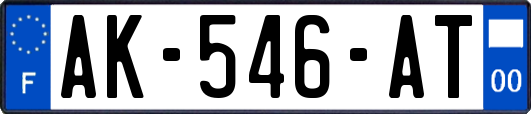 F

AK-546-AT

00